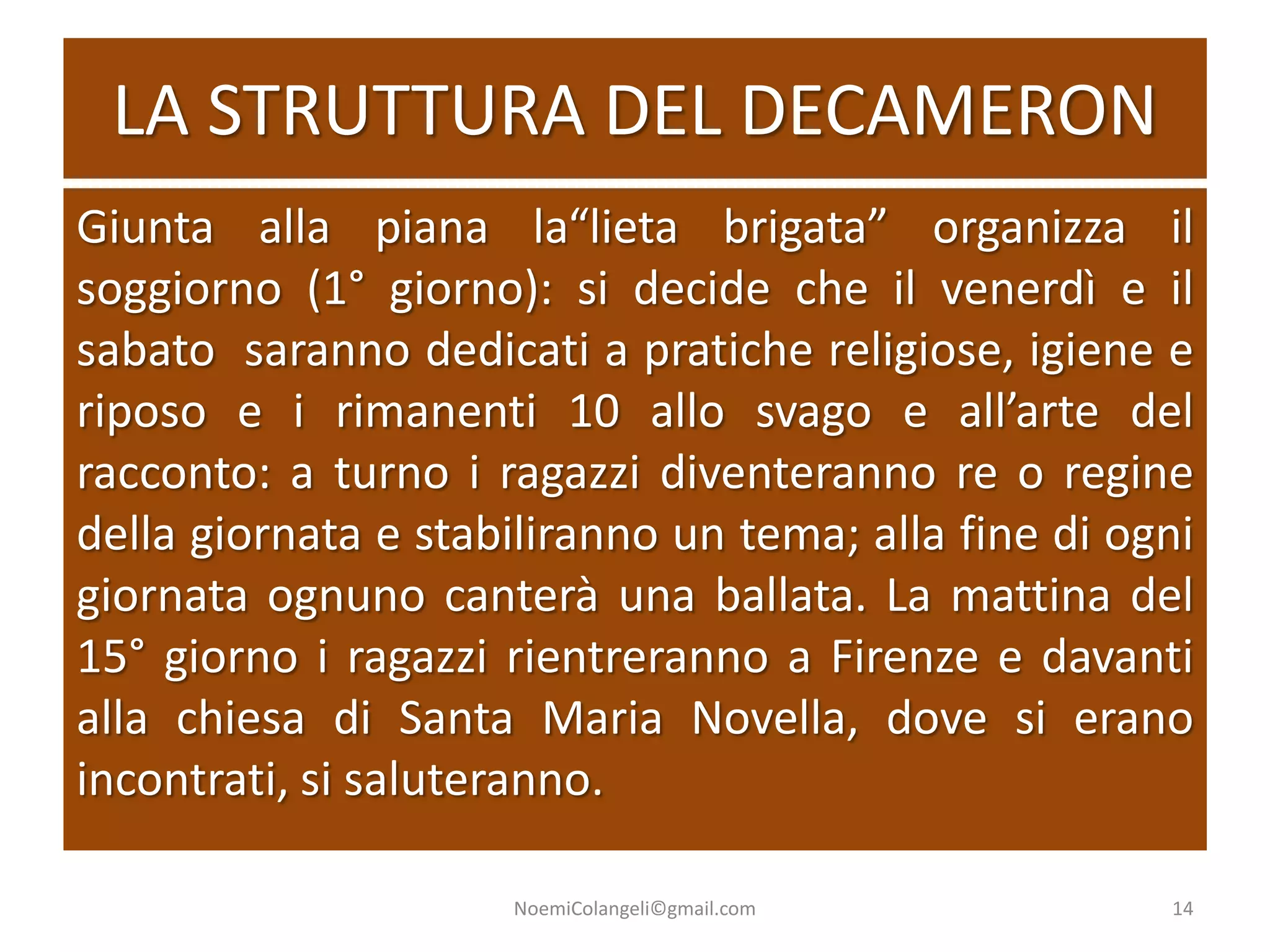 LA STRUTTURA DEL DECAMERON

Giunta alla piana la“lieta brigata” organizza il soggiorno (1° giorno): si decide che il venerdì e il sabato saranno dedicati a pratiche religiose, igiene e riposo e i rimanenti 10 allo svago e all’arte del racconto: a turno i ragazzi diventeranno re o regine della giornata e stabiliranno un tema; alla fine di ogni giornata ognuno canterà una ballata. La mattina del 15° giorno i ragazzi rientreranno a Firenze e davanti alla chiesa di Santa Maria Novella, dove si erano incontrati, si saluteranno.

NoemiColangeli©gmail.com

14